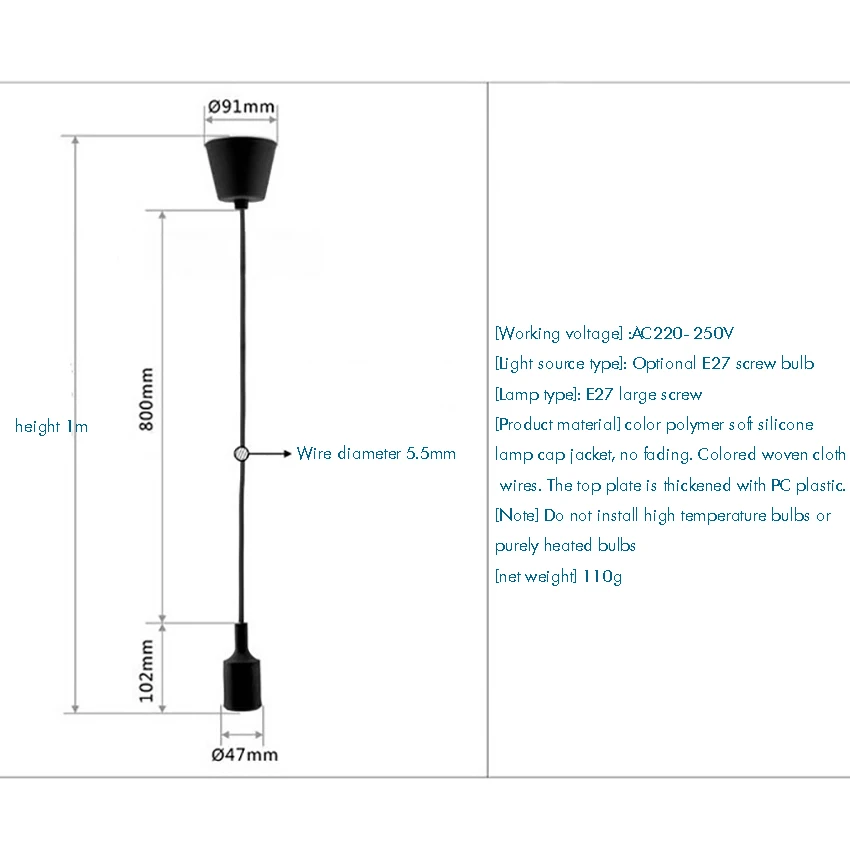 Ø91mm

height 1m

800mm

Wire diameter 5.5mm

102mm

Ø47mm

[Working voltage] :AC220- 250V
[Light source type]: Optional E27 screw bulb
[Lamp type]: E27 large screw
[Product material] color polymer soft silicone lamp cap jacket, no fading. Colored woven cloth wires. The top plate is thickened with PC plastic.
[Note] Do not install high temperature bulbs or purely heated bulbs
[net weight] 110g